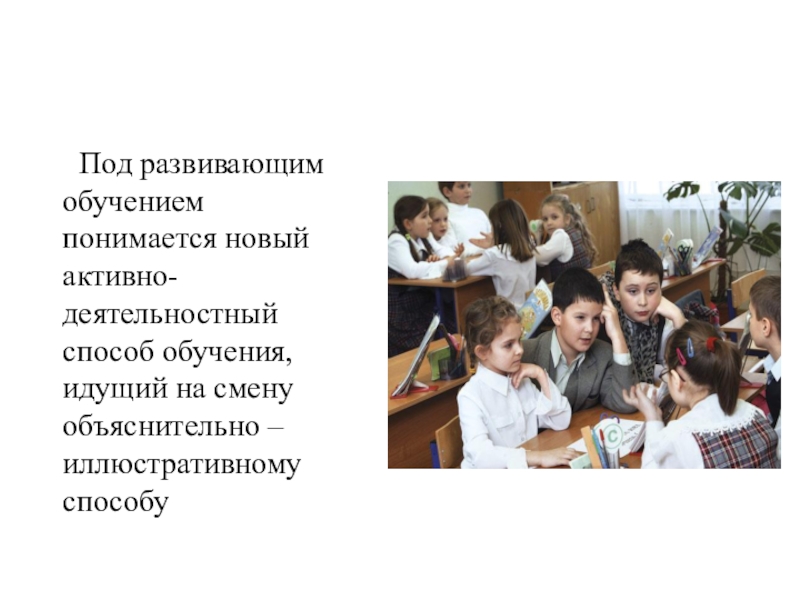 Под развивающим обучением понимается новый активно-деятельностный способ обучения, идущий на смену объяснительно – иллюстративному способу